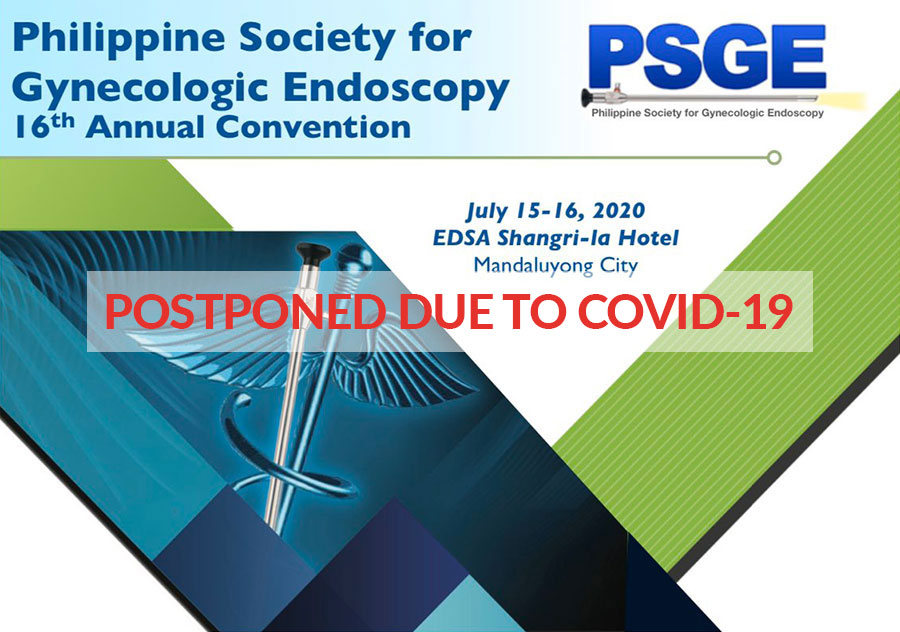 Philippine Society for Gynecologic Endoscopy 16th Annual Convention

PSGE
Philippine Society for Gynecologic Endoscopy

July 15-16, 2020
EDSA Shangri-la Hotel
Mandaluyong City

POSTPONED DUE TO COVID-19